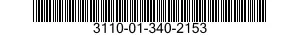 3110-01-340-2153